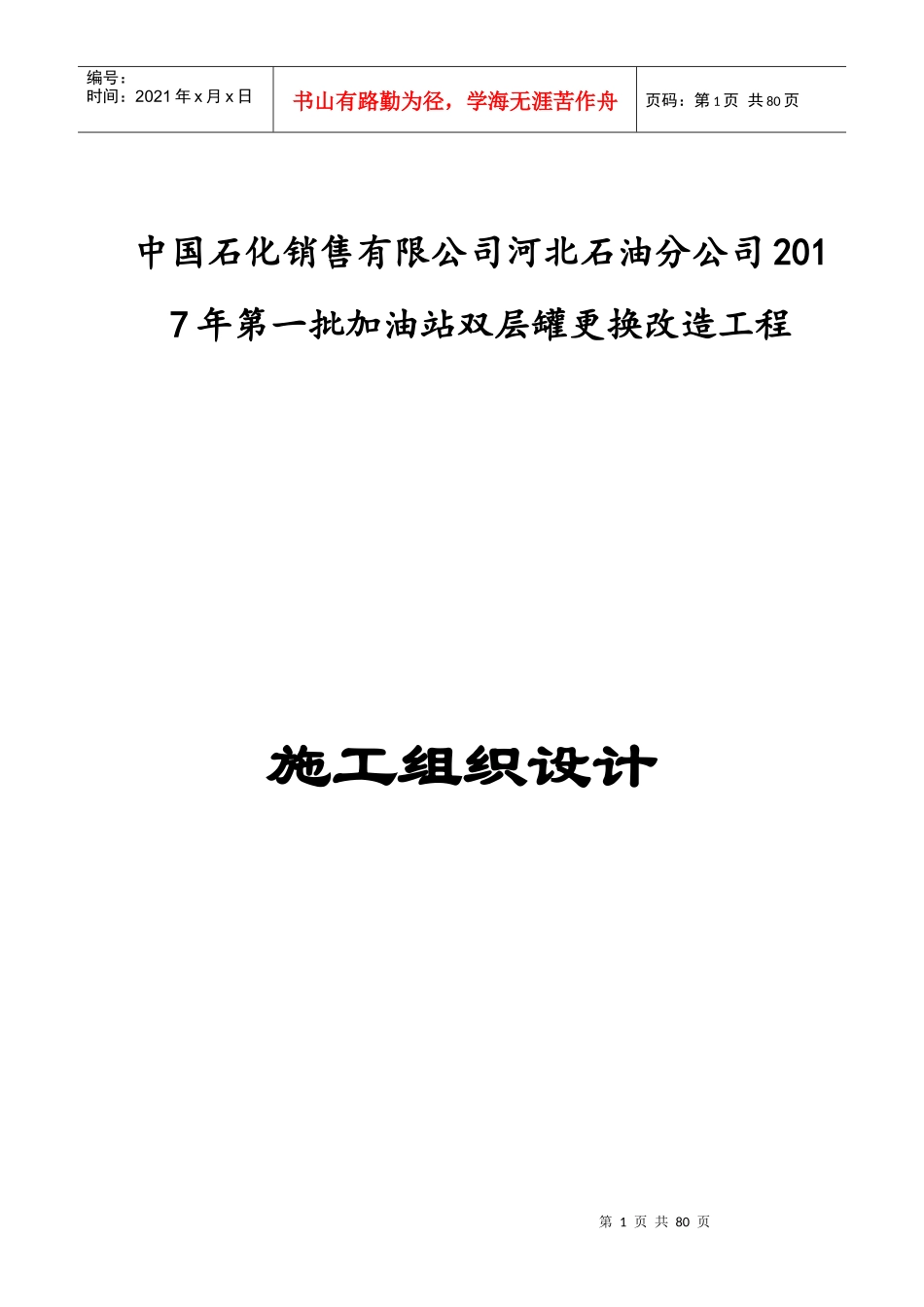 编号：
时间：2021 年 x 月 x 日

书山有路勤为径，学海无涯苦作舟

页码：第 1 页 共 80 页

中国石化销售有限公司河北石油分公司2017年第一批加油站双层罐更换改造工程

施工组织设计

第 1 页 共 80 页